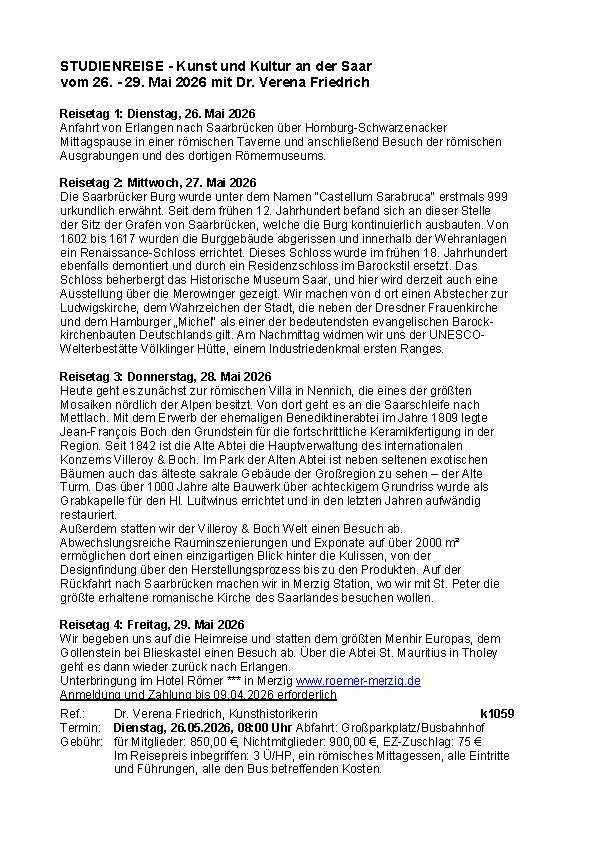 STUDIENREISE - Kunst und Kultur an der Saar
vom 26. - 29. Mai 2026 mit Dr. Verena Friedrich

Reisetag 1: Dienstag, 26. Mai 2026
Anfahrt von Erlangen nach Saarbrücken über Homburg-Schwarzenacker Mittagspause in einer römischen Taverne und anschließend Besuch der römischen Ausgrabungen und des dortigen Römermuseums.

Reisetag 2: Mittwoch, 27. Mai 2026
Die Saarbrücker Burg wurde unter dem Namen "Castellum Sarabruca" erstmals 999 urkundlich erwähnt. Seit dem frühen 12. Jahrhundert befand sich an dieser Stelle der Sitz der Grafen von Saarbrücken, welche die Burg kontinuierlich ausbauten. Von 1602 bis 1617 wurden die Burggebäude abgerissen und innerhalb der Wehranlagen ein Renaissance-Schloss errichtet. Dieses Schloss wurde im frühen 18. Jahrhundert ebenfalls demontiert und durch ein Residenzschloss im Barockstil ersetzt. Das Schloss beherbergt das Historische Museum Saar, und hier wird derzeit auch eine Ausstellung über die Merowinger gezeigt. Wir machen von d ort einen Abstecher zur Ludwigskirche, dem Wahrzeichen der Stadt, die neben der Dresdner Frauenkirche und dem Hamburger „Michel" als einer der bedeutendsten evangelischen Barockkirchenbauten Deutschlands gilt. Am Nachmittag widmen wir uns der UNESCO-Welterbestätte Völklinger Hütte, einem Industriedenkmal ersten Ranges.

Reisetag 3: Donnerstag, 28. Mai 2026
Heute geht es zunächst zur römischen Villa in Nennich, die eines der größten Mosaiken nördlich der Alpen besitzt. Von dort geht es an die Saarschleife nach Mettlach. Mit dem Erwerb der ehemaligen Benediktinerabtei im Jahre 1809 legte Jean-François Boch den Grundstein für die fortschrittliche Keramikfertigung in der Region. Seit 1842 ist die Alte Abtei die Hauptverwaltung des internationalen Konzerns Villeroy & Boch. Im Park der Alten Abtei ist neben seltenen exotischen Bäumen auch das älteste sakrale Gebäude der Großregion zu sehen – der Alte Turm. Das über 1000 Jahre alte Bauwerk über achteckigem Grundriss wurde als Grabkapelle für den Hl. Luitwinus errichtet und in den letzten Jahren aufwändig restauriert.
Außerdem statten wir der Villeroy & Boch Welt einen Besuch ab. Abwechslungsreiche Rauminszenierungen und Exponate auf über 2000 m² ermöglichen dort einen einzigartigen Blick hinter die Kulissen, von der Designfindung über den Herstellungsprozess bis zu den Produkten. Auf der Rückfahrt nach Saarbrücken machen wir in Merzig Station, wo wir mit St. Peter die größte erhaltene romanische Kirche des Saarlandes besuchen wollen.

Reisetag 4: Freitag, 29. Mai 2026
Wir begeben uns auf die Heimreise und statten dem größten Menhir Europas, dem Gollenstein bei Blieskastel einen Besuch ab. Über die Abtei St. Mauritius in Tholey geht es dann wieder zurück nach Erlangen.
Unterbringung im Hotel Römer *** in Merzig www.roemer-merzig.de
Anmeldung und Zahlung bis 09.04.2026 erforderlich

Ref.: Dr. Verena Friedrich, Kunsthistorikerin k1059
Termin: Dienstag, 26.05.2026, 08:00 Uhr Abfahrt: Großparkplatz/Busbahnhof
Gebühr: für Mitglieder: 850,00 €, Nichtmitglieder: 900,00 €, EZ-Zuschlag: 75 €
Im Reisepreis inbegriffen: 3 Ü/HP, ein römisches Mittagessen, alle Eintritte und Führungen, alle den Bus betreffenden Kosten.